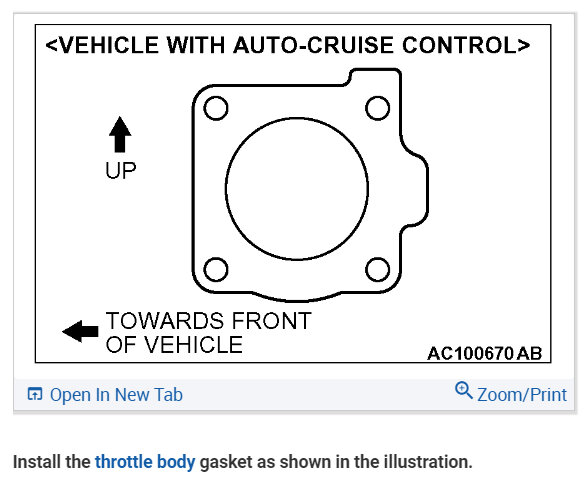 <VEHICLE WITH AUTO-CRUISE CONTROL>

UP

TOWARDS FRONT OF VEHICLE

AC100670 AB

Open In New Tab

Zoom/Print

Install the throttle body gasket as shown in the illustration.